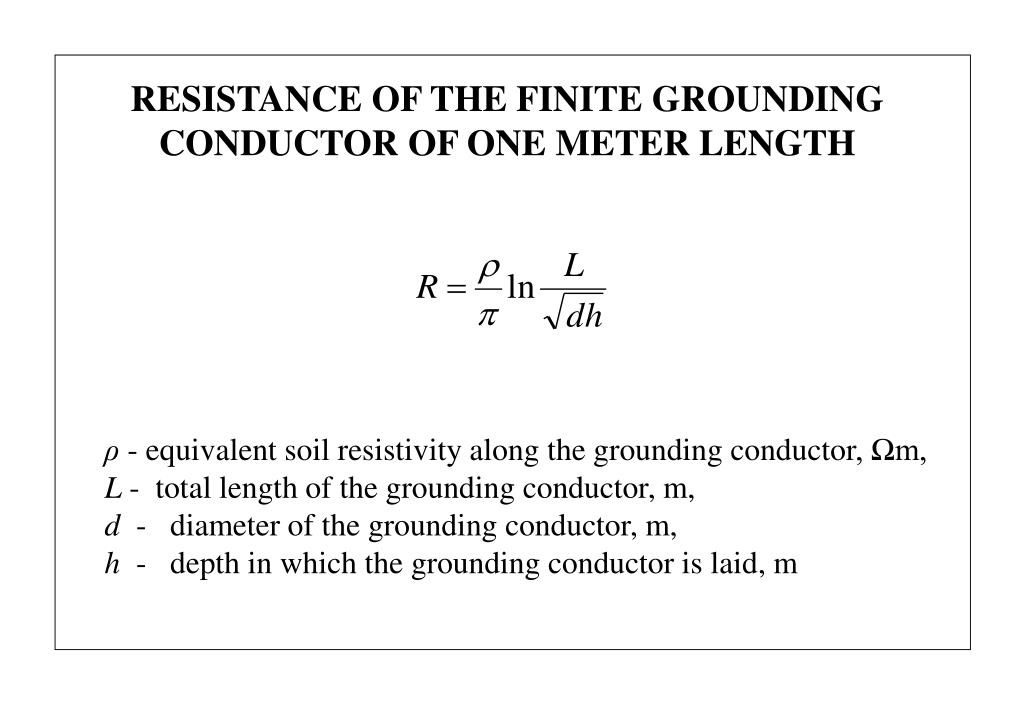 RESISTANCE OF THE FINITE GROUNDING CONDUCTOR OF ONE METER LENGTH

$R = \frac{\rho}{\pi} \ln \frac{L}{\sqrt{dh}}$

$\rho$ - equivalent soil resistivity along the grounding conductor, $\Omega$m,
$L$ - total length of the grounding conductor, m,
$d$ - diameter of the grounding conductor, m,
$h$ - depth in which the grounding conductor is laid, m